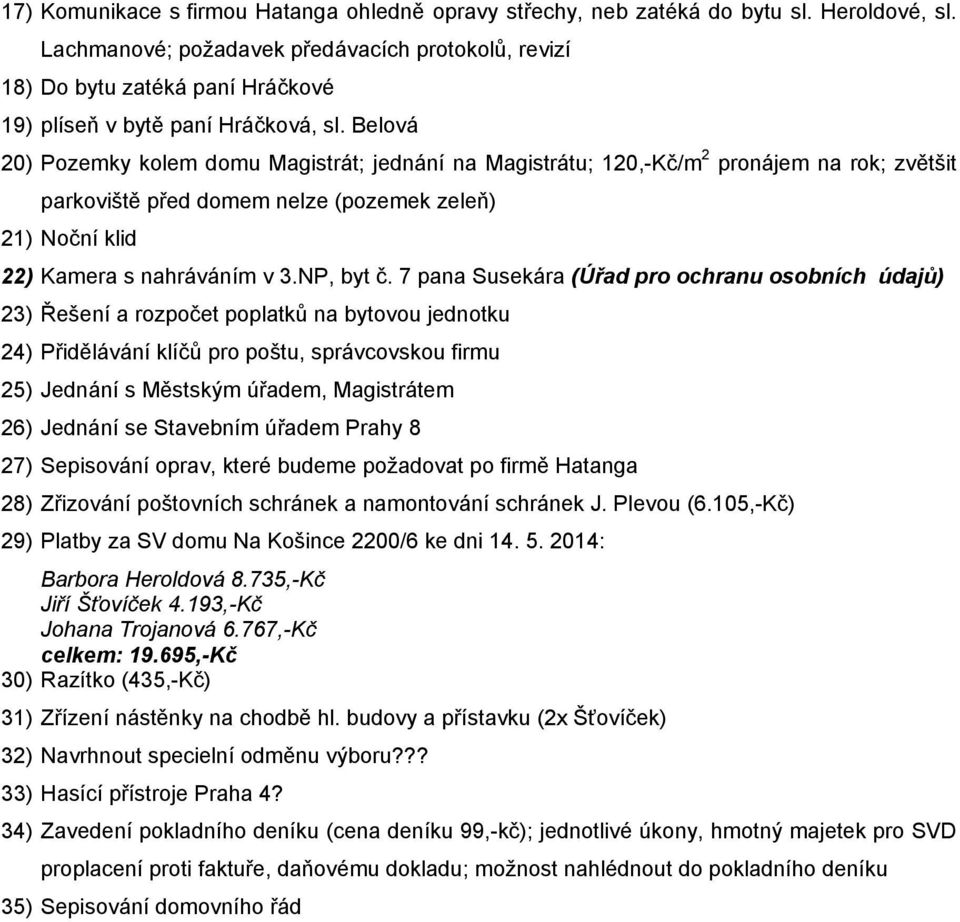 17) Komunikace s firmou Hatanga ohledně opravy střechy, neb zatéká do bytu sl. Heroldové, sl. Lachmanové; požadavek předávacích protokolů, revizí

18) Do bytu zatéká paní Hráčkové

19) plíseň v bytě paní Hráčková, sl. Belová

20) Pozemky kolem domu Magistrát; jednání na Magistrátu; 120,-Kč/m$^2$ pronájem na rok; zvětšit parkoviště před domem nelze (pozemek zeleň)

21) Noční klid

22) Kamera s nahráváním v 3.NP, byt č. 7 pana Susekára (Úřad pro ochranu osobních údajů)

23) Řešení a rozpočet poplatků na bytovou jednotku

24) Přidělávání klíčů pro poštu, správcovskou firmu

25) Jednání s Městským úřadem, Magistrátem

26) Jednání se Stavebním úřadem Prahy 8

27) Sepisování oprav, které budeme požadovat po firmě Hatanga

28) Zřizování poštovních schránek a namontování schránek J. Plevou (6.105,-Kč)

29) Platby za SV domu Na Košince 2200/6 ke dni 14. 5. 2014:

Barbora Heroldová 8.735,-Kč
Jiří Šťovíček 4.193,-Kč
Johana Trojanová 6.767,-Kč
celkem: 19.695,-Kč

30) Razítko (435,-Kč)

31) Zřízení nástěnky na chodbě hl. budovy a přístavku (2x Šťovíček)

32) Navrhnout specielní odměnu výboru???

33) Hasící přístroje Praha 4?

34) Zavedení pokladního deníku (cena deníku 99,-kč); jednotlivé úkony, hmotný majetek pro SVD proplacení proti faktuře, daňovému dokladu; možnost nahlédnout do pokladního deníku

35) Sepisování domovního řád